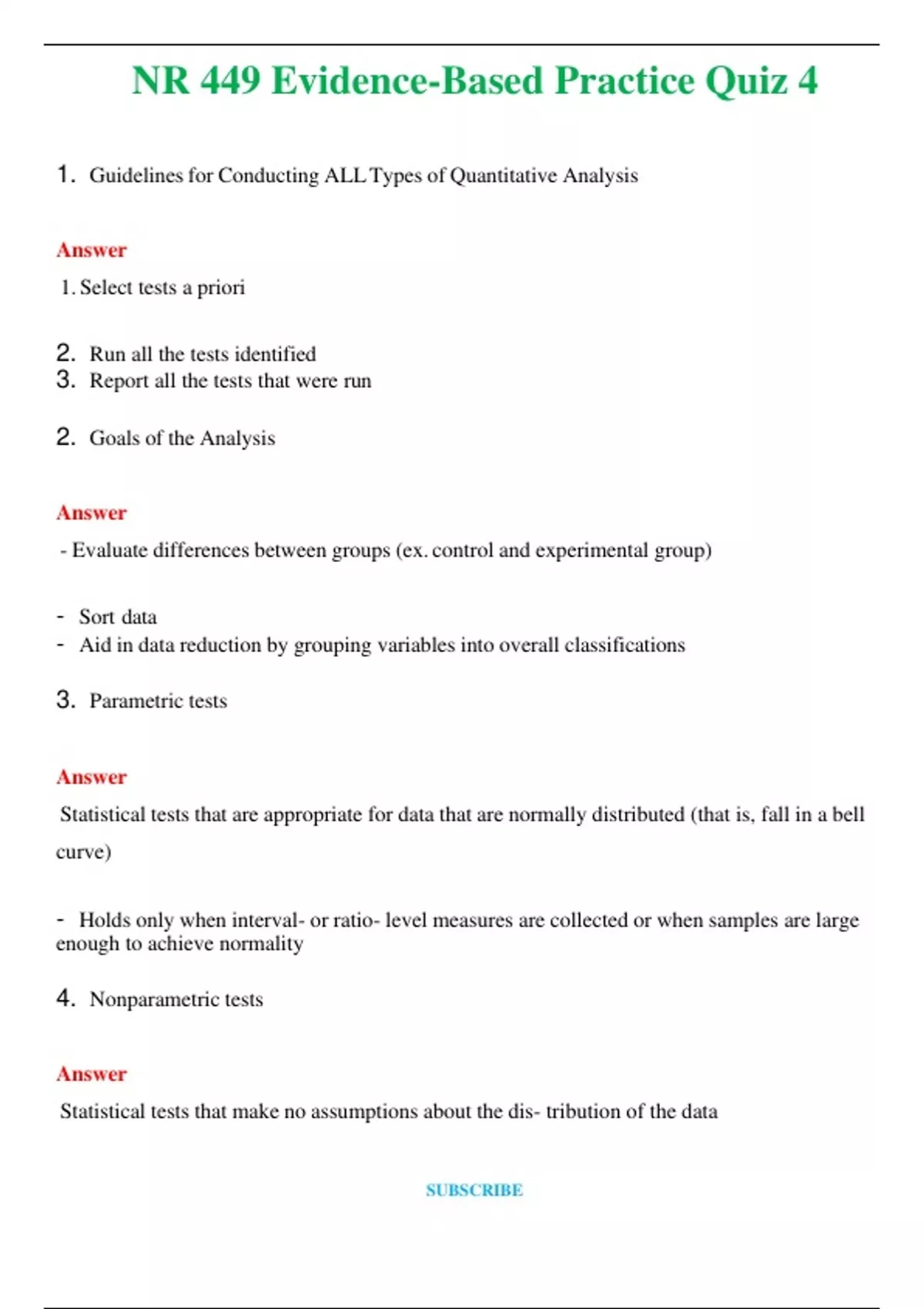 NR 449 Evidence-Based Practice Quiz 4

1. Guidelines for Conducting ALL Types of Quantitative Analysis

Answer

1. Select tests a priori

2. Run all the tests identified
3. Report all the tests that were run

2. Goals of the Analysis

Answer

- Evaluate differences between groups (ex. control and experimental group)

- Sort data
- Aid in data reduction by grouping variables into overall classifications

3. Parametric tests

Answer

Statistical tests that are appropriate for data that are normally distributed (that is, fall in a bell curve)

- Holds only when interval- or ratio- level measures are collected or when samples are large enough to achieve normality

4. Nonparametric tests

Answer

Statistical tests that make no assumptions about the dis- tribution of the data

SUBSCRIBE